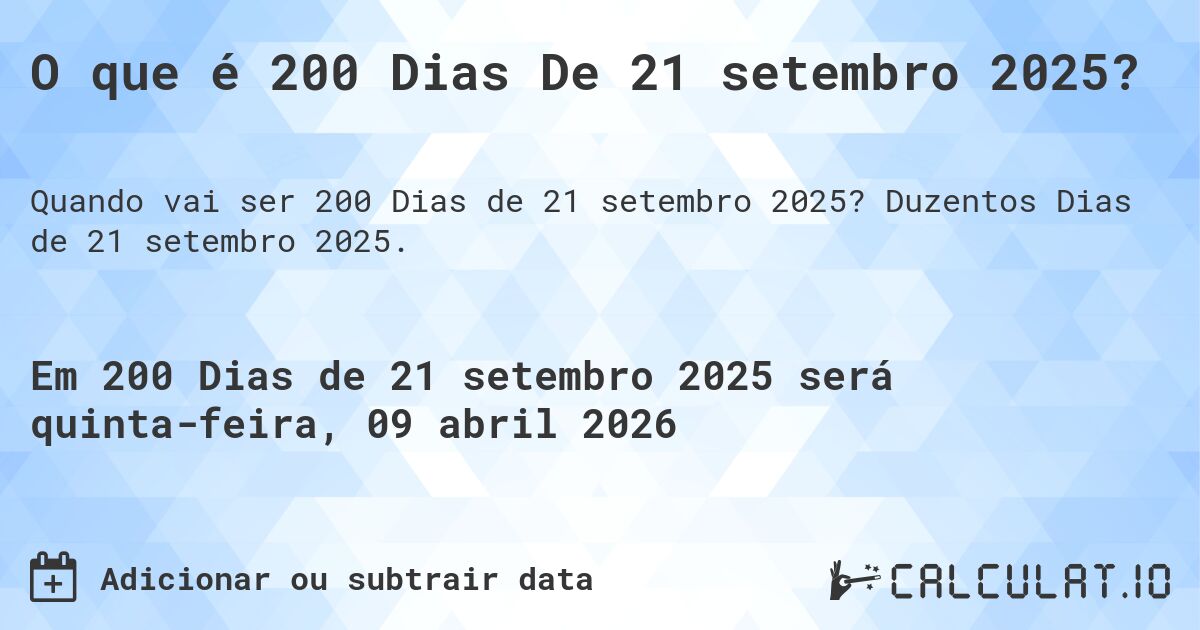 O que é 200 Dias De 21 setembro 2025?

Quando vai ser 200 Dias de 21 setembro 2025? Duzentos Dias de 21 setembro 2025.

Em 200 Dias de 21 setembro 2025 será quinta-feira, 09 abril 2026

Adicionar ou subtrair data

CALCULAT.IO